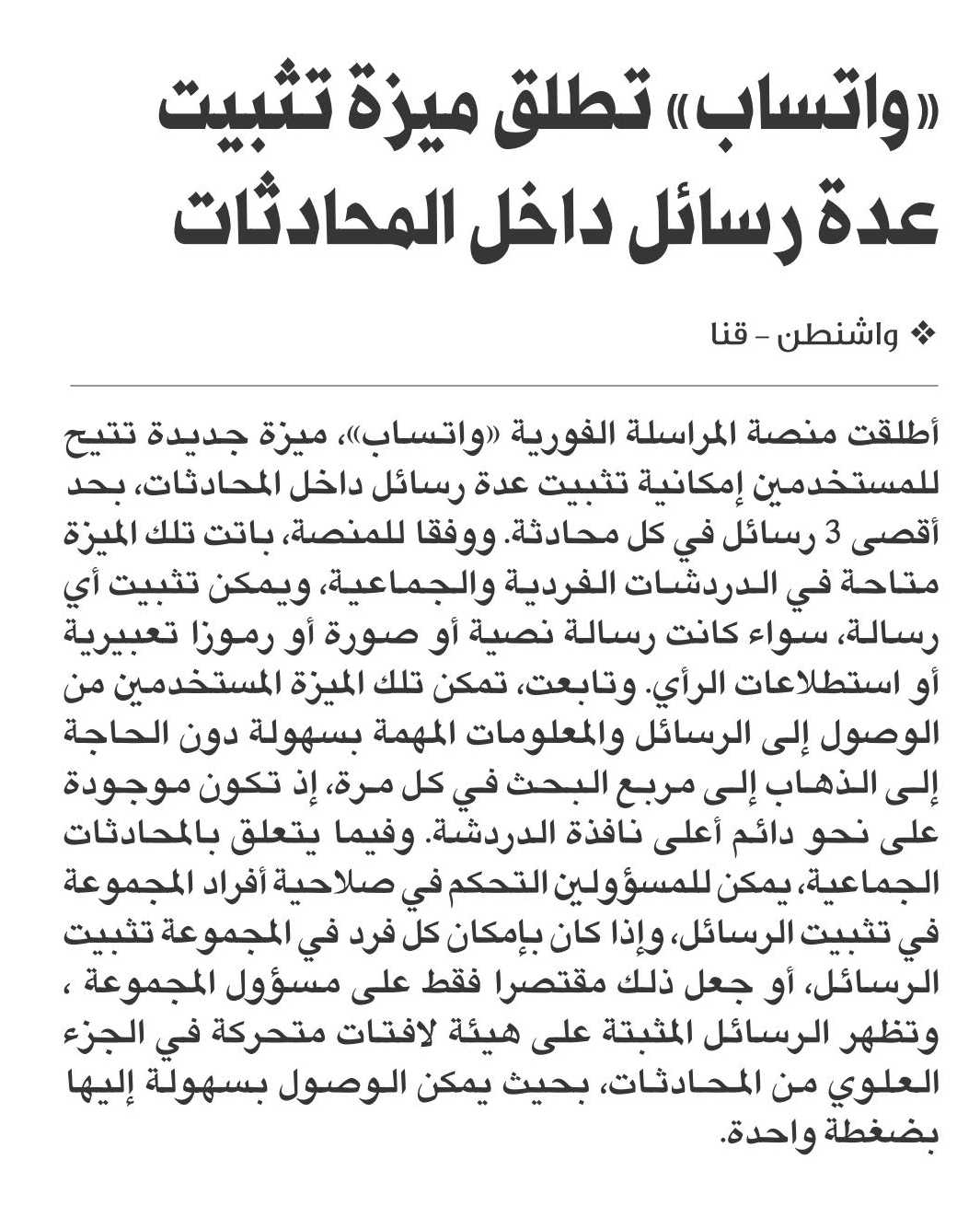 «واتساب» تطلق ميزة تثبيت عدة رسائل داخل المحادثات

❖ واشنطن - قنا

أطلقت منصة المراسلة الفورية «واتساب»، ميزة جديدة تتيح للمستخدمين إمكانية تثبيت عدة رسائل داخل المحادثات، بحد أقصى 3 رسائل في كل محادثة. ووفقا للمنصة، باتت تلك الميزة متاحة في الدردشات الفردية والجماعية، ويمكن تثبيت أي رسالة، سواء كانت رسالة نصية أو صورة أو رموزا تعبيرية أو استطلاعات الرأي. وتابعت، تمكن تلك الميزة المستخدمين من الوصول إلى الرسائل والمعلومات المهمة بسهولة دون الحاجة إلى الذهاب إلى مربع البحث في كل مرة، إذ تكون موجودة على نحو دائم أعلى نافذة الدردشة. وفيما يتعلق بالمحادثات الجماعية، يمكن للمسؤولين التحكم في صلاحية أفراد المجموعة في تثبيت الرسائل، وإذا كان بإمكان كل فرد في المجموعة تثبيت الرسائل، أو جعل ذلك مقتصرا فقط على مسؤول المجموعة ، وتظهر الرسائل المثبتة على هيئة لافتات متحركة في الجزء العلوي من المحادثات، بحيث يمكن الوصول بسهولة إليها بضغطة واحدة.